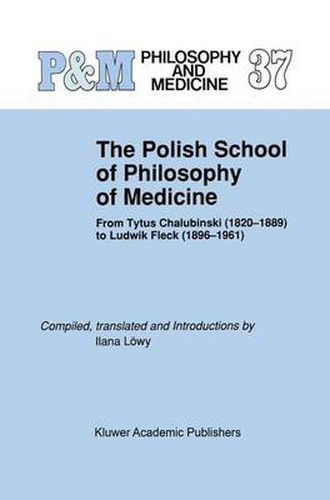 P&M PHILOSOPHY AND MEDICINE 37

The Polish School of Philosophy of Medicine

From Tytus Chalubinski (1820–1889) to Ludwik Fleck (1896–1961)

Compiled, translated and Introductions by
Ilana Löwy

Kluwer Academic Publishers